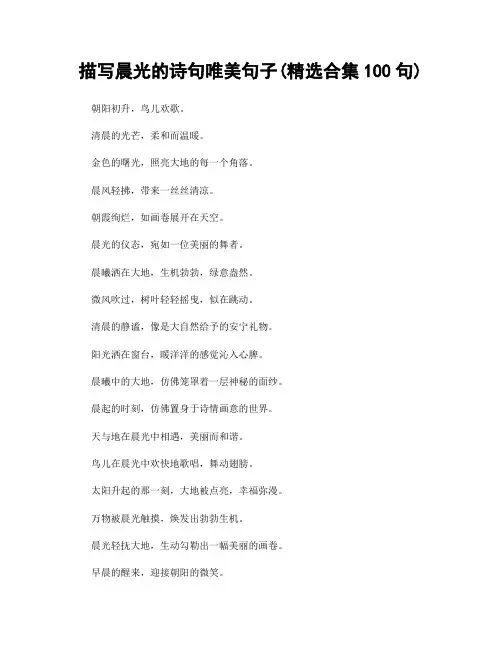 描写晨光的诗句唯美句子(精选合集 100 句)

朝阳初升，鸟儿欢歌。

清晨的光芒，柔和而温暖。

金色的曙光，照亮大地的每一个角落。

晨风轻拂，带来一丝丝清凉。

朝霞绚烂，如画卷展开在天空。

晨光的仪态，宛如一位美丽的舞者。

晨曦洒在大地，生机勃勃，绿意盎然。

微风吹过，树叶轻轻摇曳，似在跳动。

清晨的静谧，像是大自然给予的安宁礼物。

阳光洒在窗台，暖洋洋的感觉沁入心脾。

晨曦中的大地，仿佛笼罩着一层神秘的面纱。

晨起的时刻，仿佛置身于诗情画意的世界。

天与地在晨光中相遇，美丽而和谐。

鸟儿在晨光中欢快地歌唱，舞动翅膀。

太阳升起的那一刻，大地被点亮，幸福弥漫。

万物被晨光触摸，焕发出勃勃生机。

晨光轻抚大地，生动勾勒出一幅美丽的画卷。

早晨的醒来，迎接朝阳的微笑。